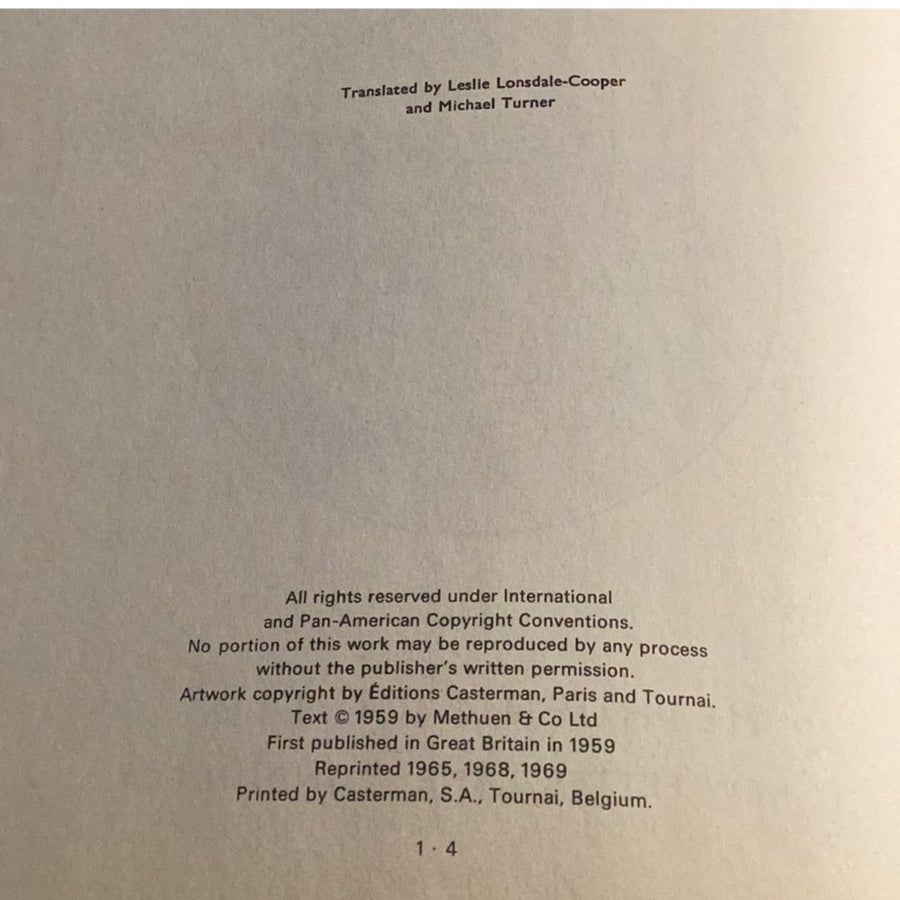 Translated by Leslie Lonsdale-Cooper
and Michael Turner

All rights reserved under International
and Pan-American Copyright Conventions.
No portion of this work may be reproduced by any process
without the publisher's written permission.
Artwork copyright by Éditions Casterman, Paris and Tournai.
Text © 1959 by Methuen & Co Ltd
First published in Great Britain in 1959
Reprinted 1965, 1968, 1969
Printed by Casterman, S.A., Tournai, Belgium.

1 · 4